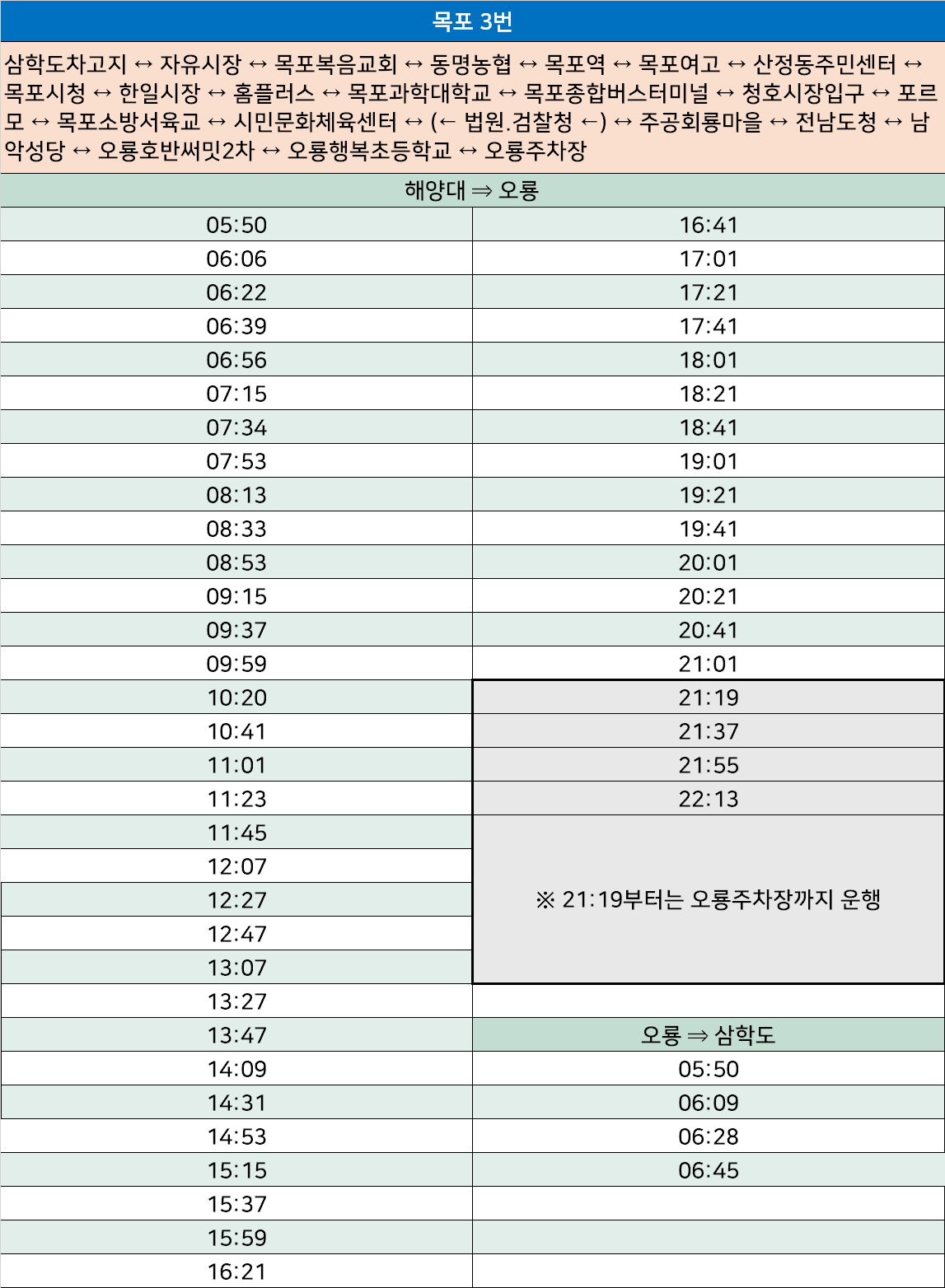 목포 3번

삼학도차고지 ↔ 자유시장 ↔ 목포복음교회 ↔ 동명농협 ↔ 목포역 ↔ 목포여고 ↔ 산정동주민센터 ↔ 목포시청 ↔ 한일시장 ↔ 홈플러스 ↔ 목포과학대학교 ↔ 목포종합버스터미널 ↔ 청호시장입구 ↔ 포르모 ↔ 목포소방서육교 ↔ 시민문화체육센터 ↔ (← 법원.검찰청 ←) ↔ 주공회룡마을 ↔ 전남도청 ↔ 남악성당 ↔ 오룡호반써밋2차 ↔ 오룡행복초등학교 ↔ 오룡주차장

| 해양대 ⇒ 오룡 | |
|---|---|
| 05:50 | 16:41 |
| 06:06 | 17:01 |
| 06:22 | 17:21 |
| 06:39 | 17:41 |
| 06:56 | 18:01 |
| 07:15 | 18:21 |
| 07:34 | 18:41 |
| 07:53 | 19:01 |
| 08:13 | 19:21 |
| 08:33 | 19:41 |
| 08:53 | 20:01 |
| 09:15 | 20:21 |
| 09:37 | 20:41 |
| 09:59 | 21:01 |
| 10:20 | 21:19 |
| 10:41 | 21:37 |
| 11:01 | 21:55 |
| 11:23 | 22:13 |
| 11:45 | ※ 21:19부터는 오룡주차장까지 운행 |
| 12:07 | |
| 12:27 | |
| 12:47 | |
| 13:07 | |
| 13:27 | |
| 13:47 | 오룡 ⇒ 삼학도 |
| 14:09 | 05:50 |
| 14:31 | 06:09 |
| 14:53 | 06:28 |
| 15:15 | 06:45 |
| 15:37 | |
| 15:59 | |
| 16:21 | |